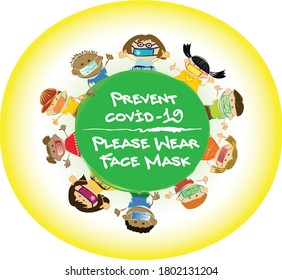 PREVENT COVID-19

PLEASE WEAR FACE MASK

shutterstock.com · 1802131204